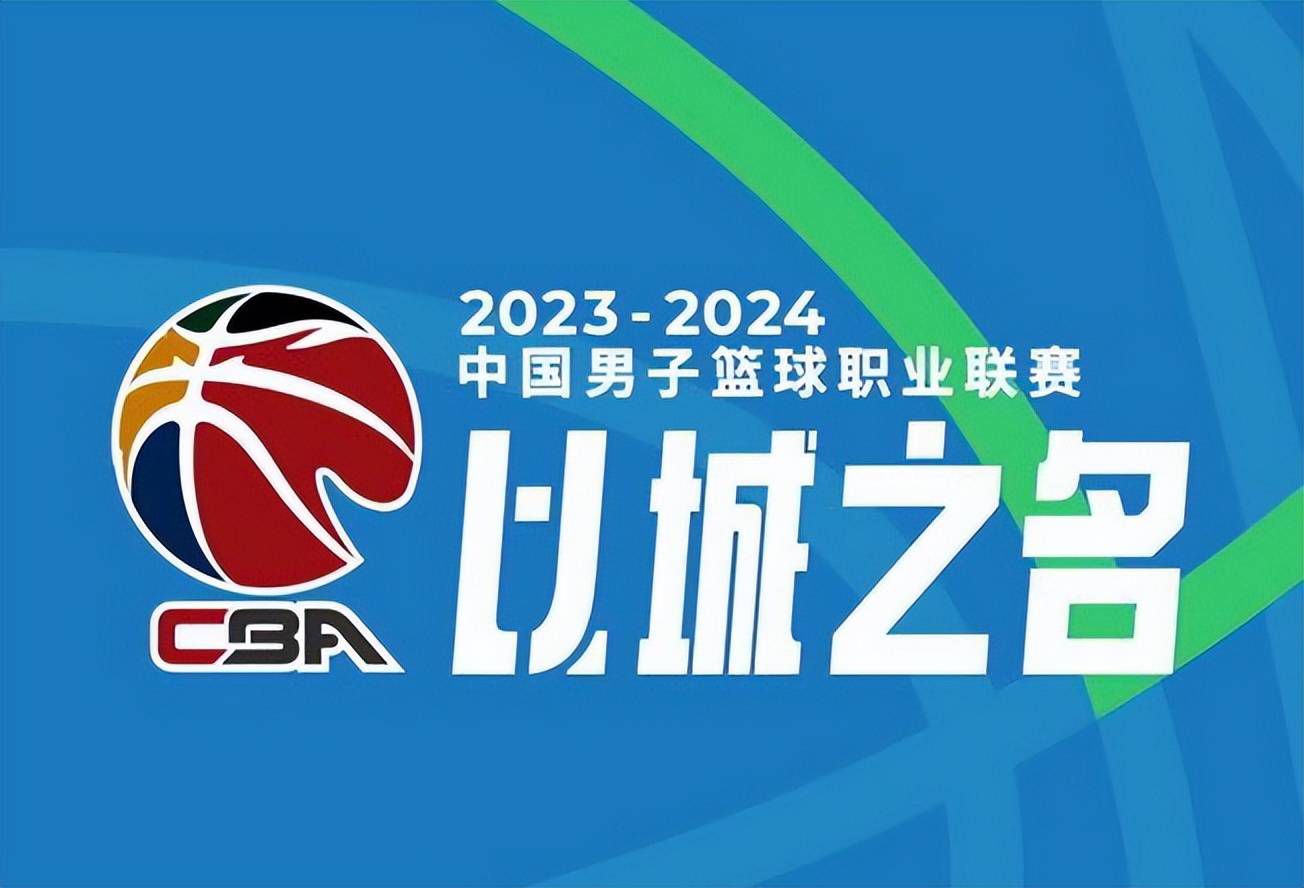 CBA

2023-2024
中国男子篮球职业联赛
以城之名